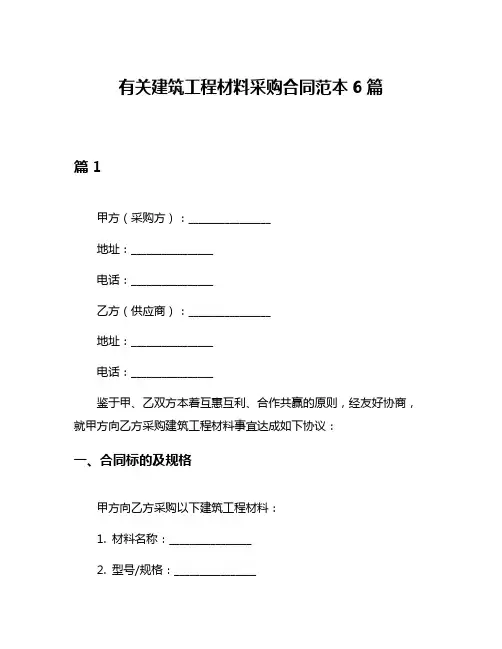 有关建筑工程材料采购合同范本 6 篇

篇 1

甲方（采购方）：________________

地址：________________

电话：________________

乙方（供应商）：________________

地址：________________

电话：________________

鉴于甲、乙双方本着互惠互利、合作共赢的原则，经友好协商，就甲方向乙方采购建筑工程材料事宜达成如下协议：

一、合同标的及规格

甲方向乙方采购以下建筑工程材料：

1. 材料名称：________________

2. 型号/规格：________________